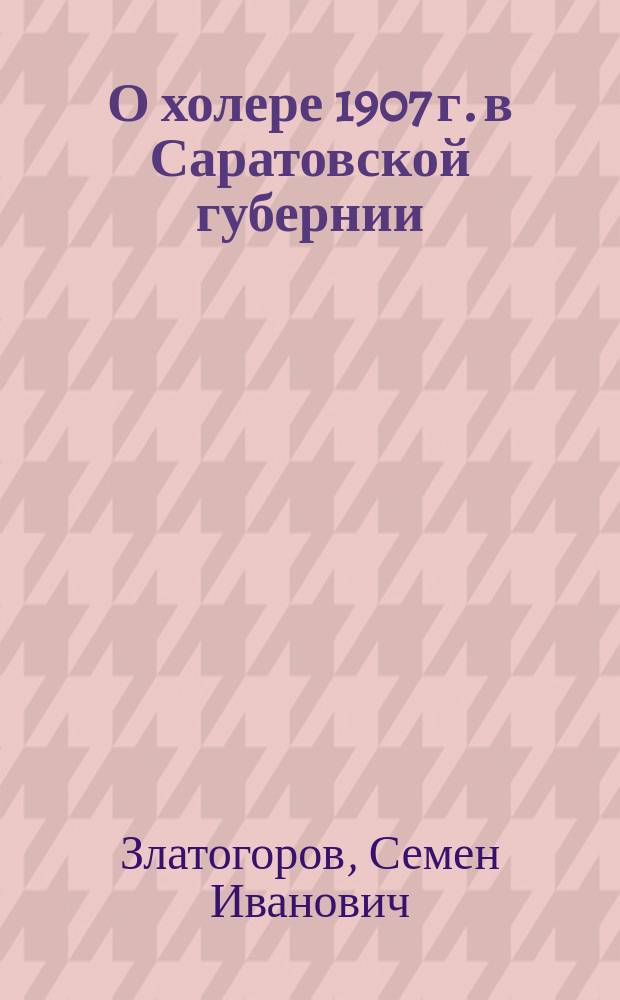 О холере 1907 г. в Саратовской губернии

Златогоров, Семен Иванович